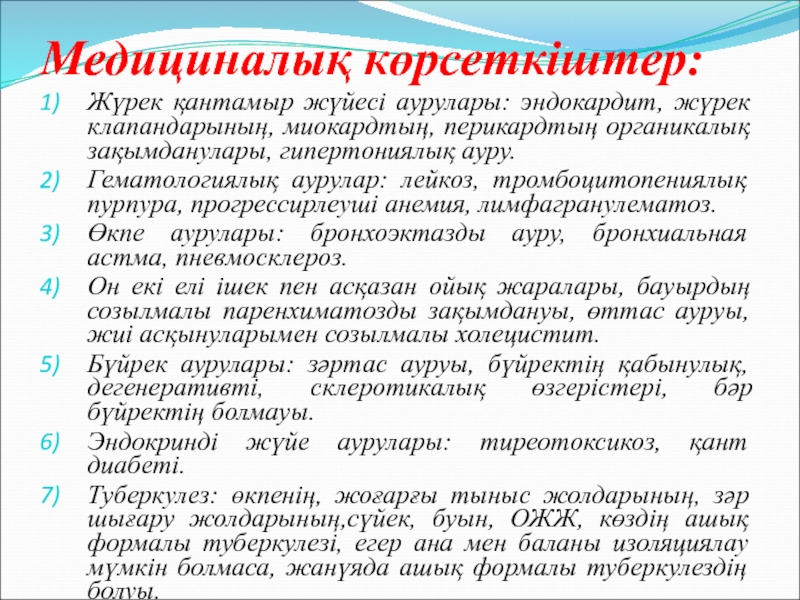 Медициналық көрсеткіштер:

1) Жүрек қантамыр жүйесі аурулары: эндокардит, жүрек клапандарының, миокардтың, перикардтың органикалық зақымданулары, гипертониялық ауру.

2) Гематологиялық аурулар: лейкоз, тромбоцитопениялық пурпура, прогрессирлеуші анемия, лимфагранулематоз.

3) Өкпе аурулары: бронхоэктазды ауру, бронхиальная астма, пневмосклероз.

4) Он екі елі ішек пен асқазан ойық жаралары, бауырдың созылмалы паренхиматозды зақымдануы, өттас ауруы, жиі асқынуларымен созылмалы холецистит.

5) Бүйрек аурулары: зәртас ауруы, бүйректің қабынулық, дегенеративті, склеротикалық өзгерістері, бәр бүйректің болмауы.

6) Эндокринді жүйе аурулары: тиреотоксикоз, қант диабеті.

7) Туберкулез: өкпенің, жоғарғы тыныс жолдарының, зәр шығару жолдарының,сүйек, буын, ОЖЖ, көздің ашық формалы туберкулезі, егер ана мен баланы изоляциялау мүмкін болмаса, жанұяда ашық формалы туберкулездің болуы.